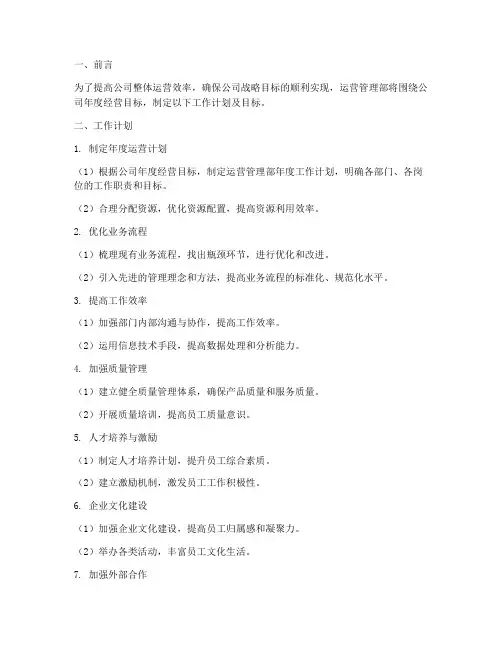 一、前言

为了提高公司整体运营效率，确保公司战略目标的顺利实现，运营管理部将围绕公司年度经营目标，制定以下工作计划及目标。

二、工作计划

1. 制定年度运营计划

（1）根据公司年度经营目标，制定运营管理部年度工作计划，明确各部门、各岗位的工作职责和目标。

（2）合理分配资源，优化资源配置，提高资源利用效率。

2. 优化业务流程

（1）梳理现有业务流程，找出瓶颈环节，进行优化和改进。

（2）引入先进的管理理念和方法，提高业务流程的标准化、规范化水平。

3. 提高工作效率

（1）加强部门内部沟通与协作，提高工作效率。

（2）运用信息技术手段，提高数据处理和分析能力。

4. 加强质量管理

（1）建立健全质量管理体系，确保产品质量和服务质量。

（2）开展质量培训，提高员工质量意识。

5. 人才培养与激励

（1）制定人才培养计划，提升员工综合素质。

（2）建立激励机制，激发员工工作积极性。

6. 企业文化建设

（1）加强企业文化建设，提高员工归属感和凝聚力。

（2）举办各类活动，丰富员工文化生活。

7. 加强外部合作